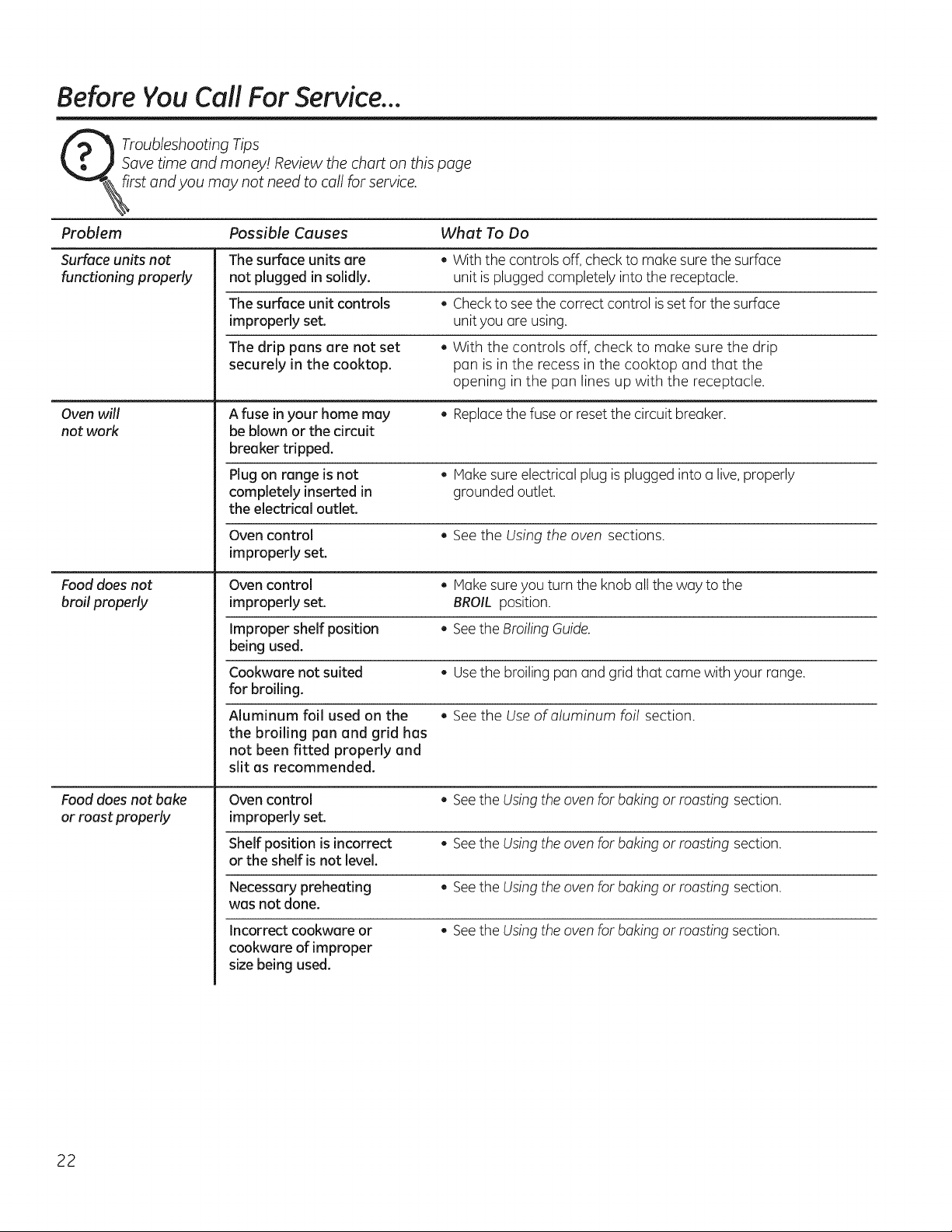 Before You Call For Service...

Troubleshooting Tips
Save time and money! Review the chart on this page first and you may not need to call for service.

| Problem | Possible Causes | What To Do |
|---|---|---|
| Surface units not functioning properly | The surface units are not plugged in solidly. | • With the controls off, check to make sure the surface unit is plugged completely into the receptacle. |
| | The surface unit controls improperly set. | • Check to see the correct control is set for the surface unit you are using. |
| | The drip pans are not set securely in the cooktop. | • With the controls off, check to make sure the drip pan is in the recess in the cooktop and that the opening in the pan lines up with the receptacle. |
| Oven will not work | A fuse in your home may be blown or the circuit breaker tripped. | • Replace the fuse or reset the circuit breaker. |
| | Plug on range is not completely inserted in the electrical outlet. | • Make sure electrical plug is plugged into a live, properly grounded outlet. |
| | Oven control improperly set. | • See the Using the oven sections. |
| Food does not broil properly | Oven control improperly set. | • Make sure you turn the knob all the way to the BROIL position. |
| | Improper shelf position being used. | • See the Broiling Guide. |
| | Cookware not suited for broiling. | • Use the broiling pan and grid that came with your range. |
| | Aluminum foil used on the the broiling pan and grid has not been fitted properly and slit as recommended. | • See the Use of aluminum foil section. |
| Food does not bake or roast properly | Oven control improperly set. | • See the Using the oven for baking or roasting section. |
| | Shelf position is incorrect or the shelf is not level. | • See the Using the oven for baking or roasting section. |
| | Necessary preheating was not done. | • See the Using the oven for baking or roasting section. |
| | Incorrect cookware or cookware of improper size being used. | • See the Using the oven for baking or roasting section. |

22